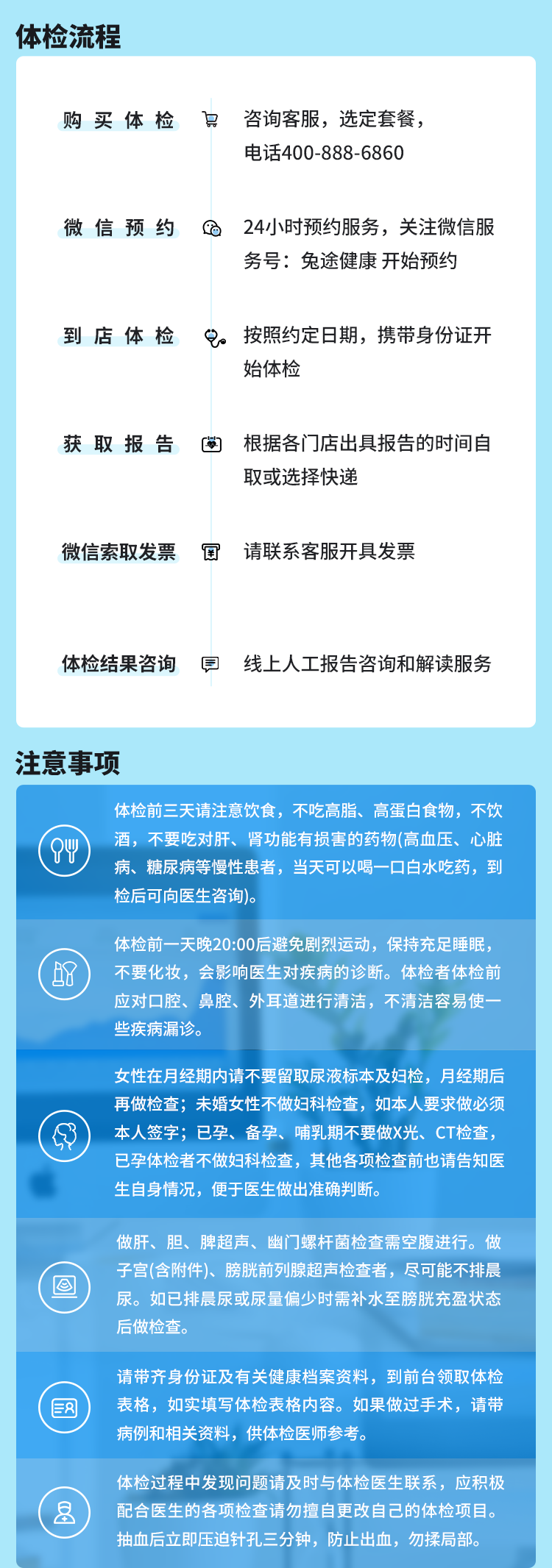 体检流程

购买体检
咨询客服，选定套餐，电话400-888-6860

微信预约
24小时预约服务，关注微信服务号：兔途健康 开始预约

到店体检
按照约定日期，携带身份证开始体检

获取报告
根据各门店出具报告的时间自取或选择快递

微信索取发票
请联系客服开具发票

体检结果咨询
线上人工报告咨询和解读服务

注意事项

体检前三天请注意饮食，不吃高脂、高蛋白食物，不饮酒，不要吃对肝、肾功能有损害的药物(高血压、心脏病、糖尿病等慢性患者，当天可以喝一口白水吃药，到检后可向医生咨询)。

体检前一天晚20:00后避免剧烈运动，保持充足睡眠，不要化妆，会影响医生对疾病的诊断。体检者体检前应对口腔、鼻腔、外耳道进行清洁，不清洁容易使一些疾病漏诊。

女性在月经期内请不要留取尿液标本及妇检，月经期后再做检查；未婚女性不做妇科检查，如本人要求做必须本人签字；已孕、备孕、哺乳期不要做X光、CT检查，已孕体检者不做妇科检查，其他各项检查前也请告知医生自身情况，便于医生做出准确判断。

做肝、胆、脾超声、幽门螺杆菌检查需空腹进行。做子宫(含附件)、膀胱前列腺超声检查者，尽可能不排晨尿。如已排晨尿或尿量偏少时需补水至膀胱充盈状态后做检查。

请带齐身份证及有关健康档案资料，到前台领取体检表格，如实填写体检表格内容。如果做过手术，请带病例和相关资料，供体检医师参考。

体检过程中发现问题请及时与体检医生联系，应积极配合医生的各项检查请勿擅自更改自己的体检项目。抽血后立即压迫针孔三分钟，防止出血，勿揉局部。